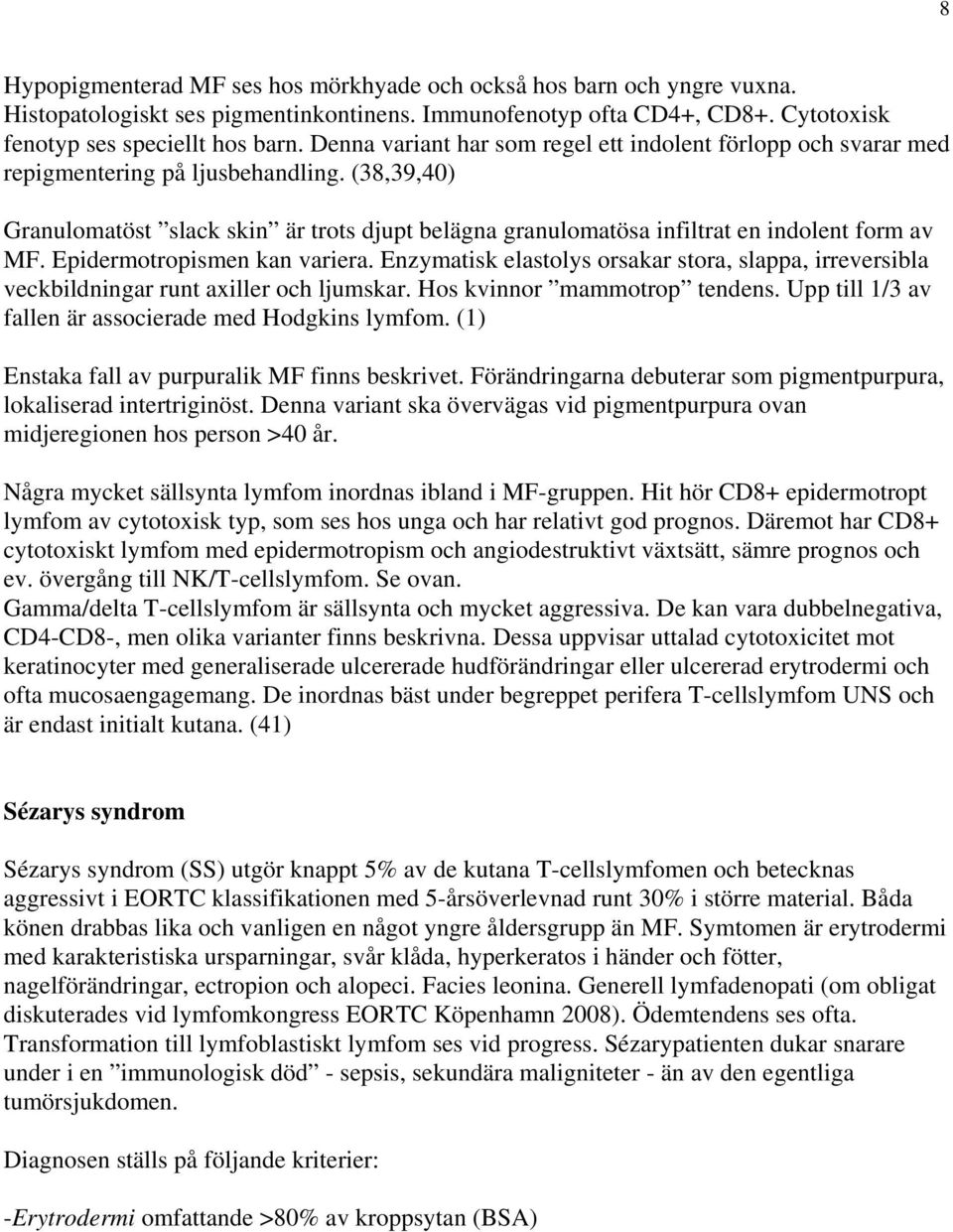 8

Hypopigmenterad MF ses hos mörkhyade och också hos barn och yngre vuxna. Histopatologiskt ses pigmentinkontinens. Immunofenotyp ofta CD4+, CD8+. Cytotoxisk fenotyp ses speciellt hos barn. Denna variant har som regel ett indolent förlopp och svarar med repigmentering på ljusbehandling. (38,39,40)

Granulomatöst ”slack skin” är trots djupt belägna granulomatösa infiltrat en indolent form av MF. Epidermotropismen kan variera. Enzymatisk elastolys orsakar stora, slappa, irreversibla veckbildningar runt axiller och ljumskar. Hos kvinnor ”mammotrop” tendens. Upp till 1/3 av fallen är associerade med Hodgkins lymfom. (1)

Enstaka fall av purpuralik MF finns beskrivet. Förändringarna debuterar som pigmentpurpura, lokaliserad intertriginöst. Denna variant ska övervägas vid pigmentpurpura ovan midjeregionen hos person >40 år.

Några mycket sällsynta lymfom inordnas ibland i MF-gruppen. Hit hör CD8+ epidermotropt lymfom av cytotoxisk typ, som ses hos unga och har relativt god prognos. Däremot har CD8+ cytotoxiskt lymfom med epidermotropism och angiodestruktivt växtsätt, sämre prognos och ev. övergång till NK/T-cellslymfom. Se ovan.
Gamma/delta T-cellslymfom är sällsynta och mycket aggressiva. De kan vara dubbelnegativa, CD4-CD8-, men olika varianter finns beskrivna. Dessa uppvisar uttalad cytotoxicitet mot keratinocyter med generaliserade ulcererade hudförändringar eller ulcererad erytrodermi och ofta mucosaengagemang. De inordnas bäst under begreppet perifera T-cellslymfom UNS och är endast initialt kutana. (41)

Sézarys syndrom

Sézarys syndrom (SS) utgör knappt 5% av de kutana T-cellslymfomen och betecknas aggressivt i EORTC klassifikationen med 5-årsöverlevnad runt 30% i större material. Båda könen drabbas lika och vanligen en något yngre åldersgrupp än MF. Symtomen är erytrodermi med karakteristiska ursparningar, svår klåda, hyperkeratos i händer och fötter, nagelförändringar, ectropion och alopeci. Facies leonina. Generell lymfadenopati (om obligat diskuterades vid lymfomkongress EORTC Köpenhamn 2008). Ödemtendens ses ofta. Transformation till lymfoblastiskt lymfom ses vid progress. Sézarypatienten dukar snarare under i en ”immunologisk död” - sepsis, sekundära maligniteter - än av den egentliga tumörsjukdomen.

Diagnosen ställs på följande kriterier:

-Erytrodermi omfattande >80% av kroppsytan (BSA)